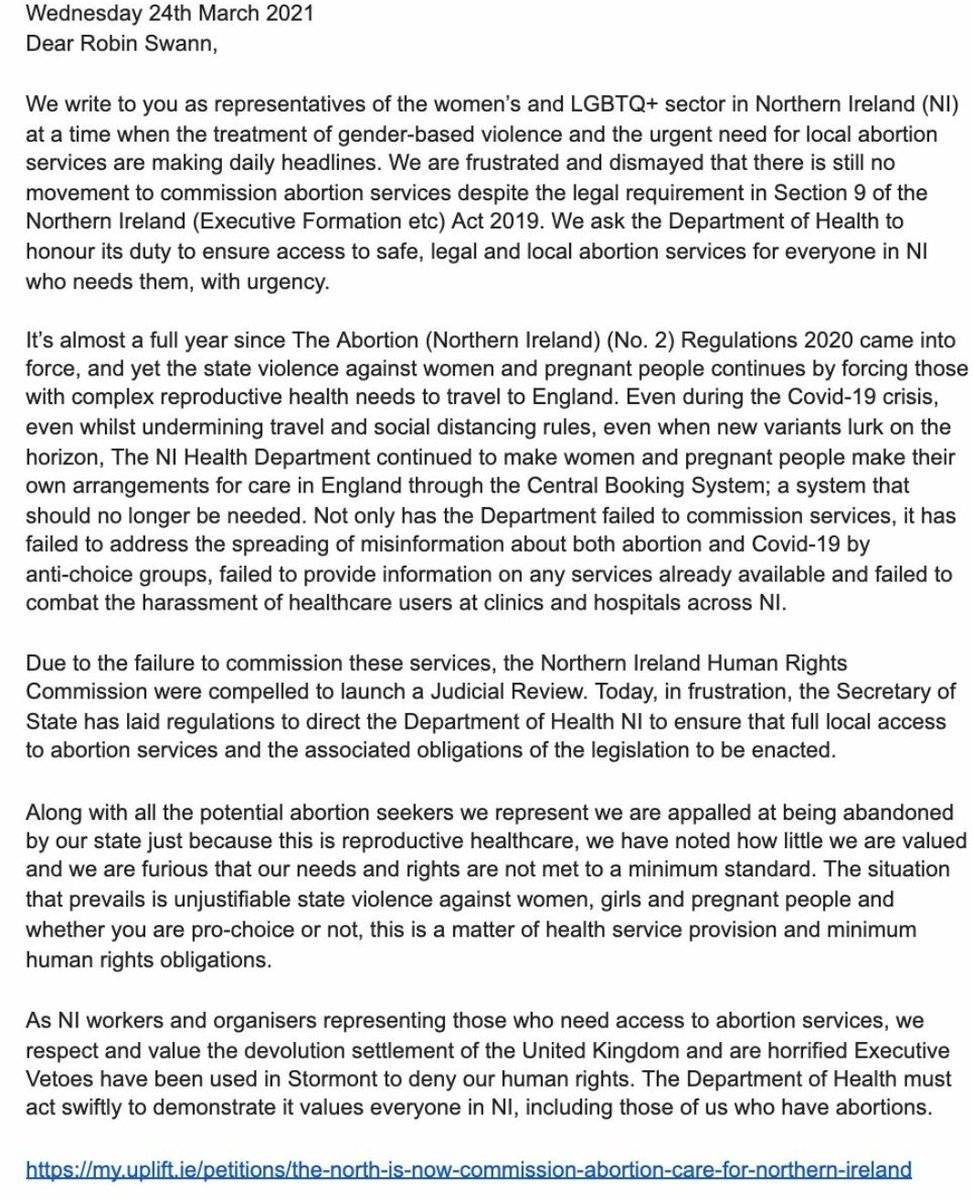 Wednesday 24th March 2021
Dear Robin Swann,

We write to you as representatives of the women's and LGBTQ+ sector in Northern Ireland (NI) at a time when the treatment of gender-based violence and the urgent need for local abortion services are making daily headlines. We are frustrated and dismayed that there is still no movement to commission abortion services despite the legal requirement in Section 9 of the Northern Ireland (Executive Formation etc) Act 2019. We ask the Department of Health to honour its duty to ensure access to safe, legal and local abortion services for everyone in NI who needs them, with urgency.

It's almost a full year since The Abortion (Northern Ireland) (No. 2) Regulations 2020 came into force, and yet the state violence against women and pregnant people continues by forcing those with complex reproductive health needs to travel to England. Even during the Covid-19 crisis, even whilst undermining travel and social distancing rules, even when new variants lurk on the horizon, The NI Health Department continued to make women and pregnant people make their own arrangements for care in England through the Central Booking System; a system that should no longer be needed. Not only has the Department failed to commission services, it has failed to address the spreading of misinformation about both abortion and Covid-19 by anti-choice groups, failed to provide information on any services already available and failed to combat the harassment of healthcare users at clinics and hospitals across NI.

Due to the failure to commission these services, the Northern Ireland Human Rights Commission were compelled to launch a Judicial Review. Today, in frustration, the Secretary of State has laid regulations to direct the Department of Health NI to ensure that full local access to abortion services and the associated obligations of the legislation to be enacted.

Along with all the potential abortion seekers we represent we are appalled at being abandoned by our state just because this is reproductive healthcare, we have noted how little we are valued and we are furious that our needs and rights are not met to a minimum standard. The situation that prevails is unjustifiable state violence against women, girls and pregnant people and whether you are pro-choice or not, this is a matter of health service provision and minimum human rights obligations.

As NI workers and organisers representing those who need access to abortion services, we respect and value the devolution settlement of the United Kingdom and are horrified Executive Vetoes have been used in Stormont to deny our human rights. The Department of Health must act swiftly to demonstrate it values everyone in NI, including those of us who have abortions.

https://my.uplift.ie/petitions/the-north-is-now-commission-abortion-care-for-northern-ireland